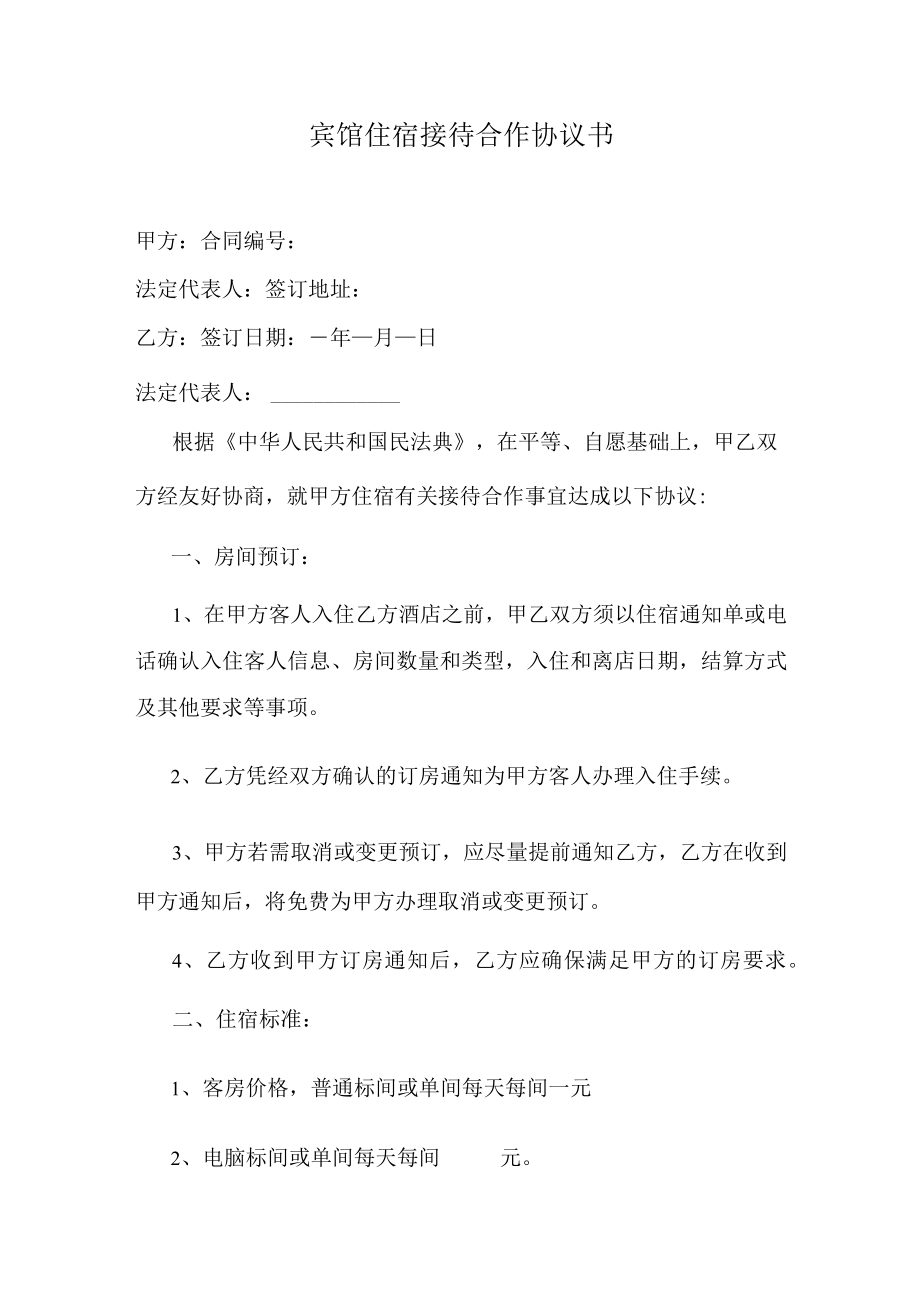 宾馆住宿接待合作协议书

甲方：合同编号：

法定代表人：签订地址：

乙方：签订日期：－年—月—日

法定代表人：\_\_\_\_\_\_\_\_\_\_\_\_

根据《中华人民共和国民法典》，在平等、自愿基础上，甲乙双方经友好协商，就甲方住宿有关接待合作事宜达成以下协议：

一、房间预订：

1、在甲方客人入住乙方酒店之前，甲乙双方须以住宿通知单或电话确认入住客人信息、房间数量和类型，入住和离店日期，结算方式及其他要求等事项。

2、乙方凭经双方确认的订房通知为甲方客人办理入住手续。

3、甲方若需取消或变更预订，应尽量提前通知乙方，乙方在收到甲方通知后，将免费为甲方办理取消或变更预订。

4、乙方收到甲方订房通知后，乙方应确保满足甲方的订房要求。

二、住宿标准：

1、客房价格，普通标间或单间每天每间一元

2、电脑标间或单间每天每间 元。